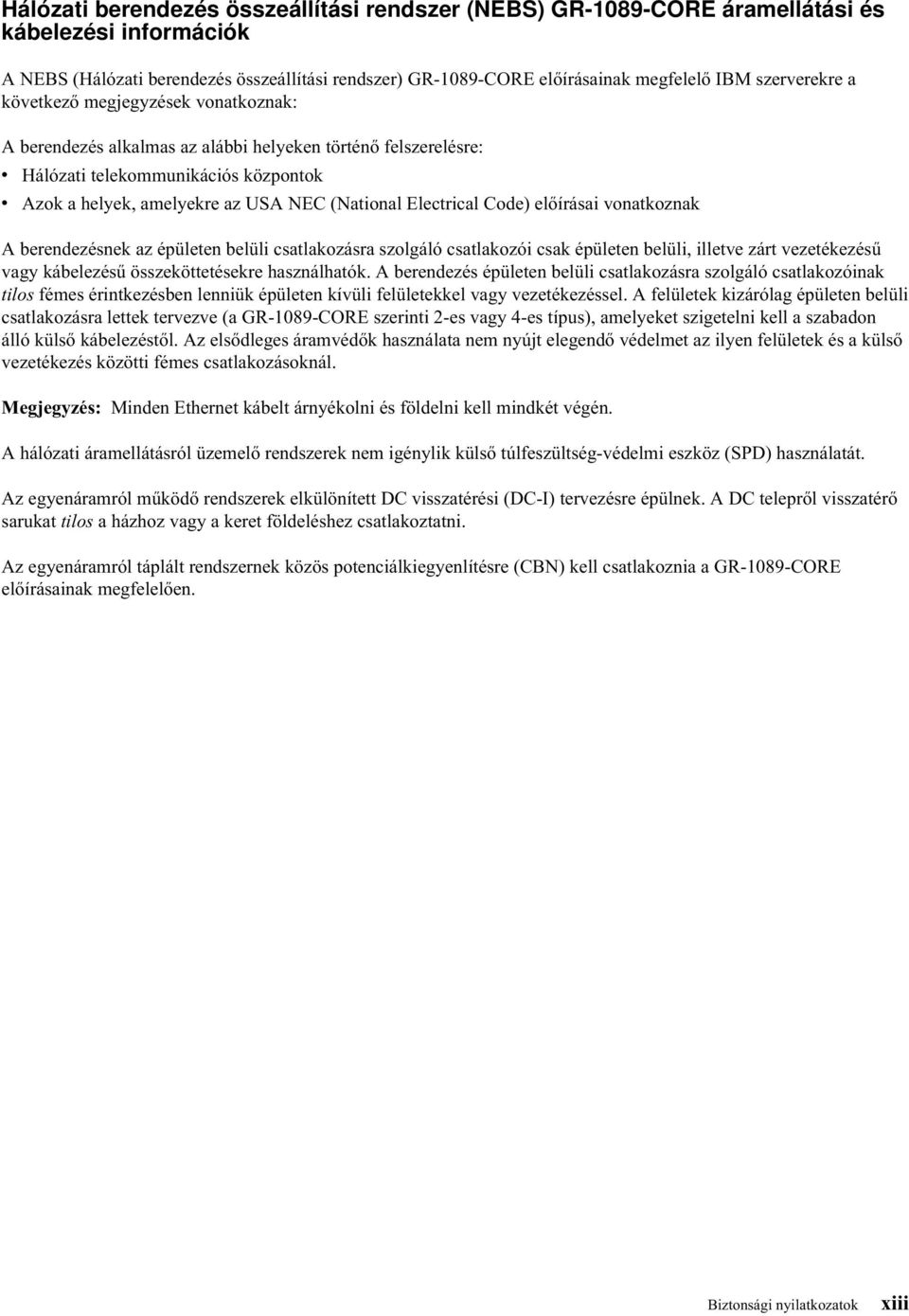 Hálózati berendezés összeállítási rendszer (NEBS) GR-1089-CORE áramellátási és kábelezési információk

A NEBS (Hálózati berendezés összeállítási rendszer) GR-1089-CORE előírásainak megfelelő IBM szerverekre a következő megjegyzések vonatkoznak:

A berendezés alkalmas az alábbi helyeken történő felszerelésre:
• Hálózati telekommunikációs központok
• Azok a helyek, amelyekre az USA NEC (National Electrical Code) előírásai vonatkoznak

A berendezésnek az épületen belüli csatlakozásra szolgáló csatlakozói csak épületen belüli, illetve zárt vezetékezésű vagy kábelezésű összeköttetésekre használhatók. A berendezés épületen belüli csatlakozásra szolgáló csatlakozóinak tilos fémes érintkezésben lenniük épületen kívüli felületekkel vagy vezetékezéssel. A felületek kizárólag épületen belüli csatlakozásra lettek tervezve (a GR-1089-CORE szerinti 2-es vagy 4-es típus), amelyeket szigetelni kell a szabadon álló külső kábelezéstől. Az elsődleges áramvédők használata nem nyújt elegendő védelmet az ilyen felületek és a külső vezetékezés közötti fémes csatlakozásoknál.

Megjegyzés: Minden Ethernet kábelt árnyékolni és földelni kell mindkét végén.

A hálózati áramellátásról üzemelő rendszerek nem igénylik külső túlfeszültség-védelmi eszköz (SPD) használatát.

Az egyenáramról működő rendszerek elkülönített DC visszatérési (DC-I) tervezésre épülnek. A DC telepről visszatérő sarukat tilos a házhoz vagy a keret földeléshez csatlakoztatni.

Az egyenáramról táplált rendszernek közös potenciálkiegyenlítésre (CBN) kell csatlakoznia a GR-1089-CORE előírásainak megfelelően.

Biztonsági nyilatkozatok xiii